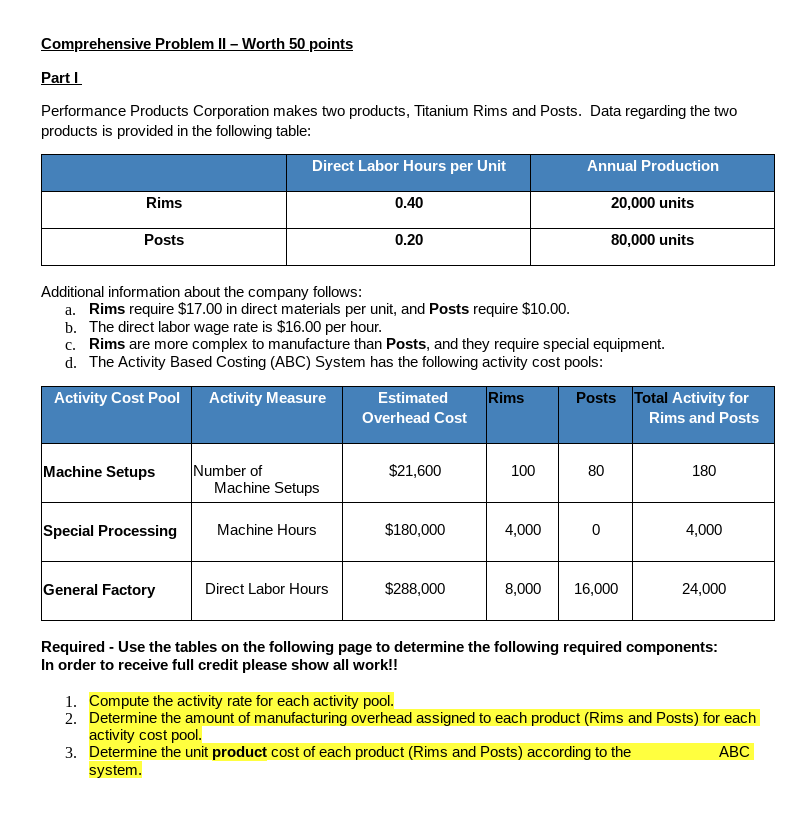 Comprehensive Problem II – Worth 50 points

Part I

Performance Products Corporation makes two products, Titanium Rims and Posts. Data regarding the two products is provided in the following table:

| | Direct Labor Hours per Unit | Annual Production |
|---|---|---|
| Rims | 0.40 | 20,000 units |
| Posts | 0.20 | 80,000 units |

Additional information about the company follows:
a. Rims require $17.00 in direct materials per unit, and Posts require $10.00.
b. The direct labor wage rate is $16.00 per hour.
c. Rims are more complex to manufacture than Posts, and they require special equipment.
d. The Activity Based Costing (ABC) System has the following activity cost pools:

| Activity Cost Pool | Activity Measure | Estimated Overhead Cost | Rims | Posts | Total Activity for Rims and Posts |
|---|---|---|---|---|---|
| Machine Setups | Number of Machine Setups | $21,600 | 100 | 80 | 180 |
| Special Processing | Machine Hours | $180,000 | 4,000 | 0 | 4,000 |
| General Factory | Direct Labor Hours | $288,000 | 8,000 | 16,000 | 24,000 |

Required - Use the tables on the following page to determine the following required components:
In order to receive full credit please show all work!!

1. Compute the activity rate for each activity pool.
2. Determine the amount of manufacturing overhead assigned to each product (Rims and Posts) for each activity cost pool.
3. Determine the unit product cost of each product (Rims and Posts) according to the ABC system.